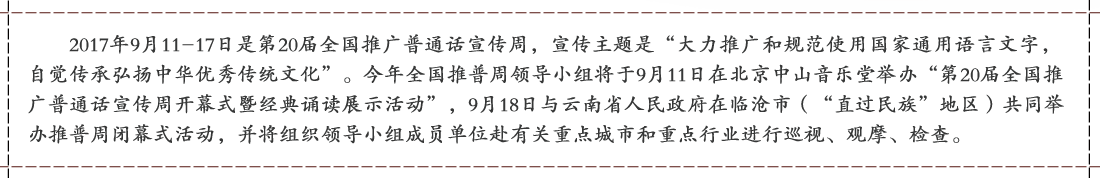 2017年9月11－17日是第20届全国推广普通话宣传周，宣传主题是“大力推广和规范使用国家通用语言文字，自觉传承弘扬中华优秀传统文化”。今年全国推普周领导小组将于9月11日在北京中山音乐堂举办“第20届全国推广普通话宣传周开幕式暨经典诵读展示活动”，9月18日与云南省人民政府在临沧市（“直过民族”地区）共同举办推普周闭幕式活动，并将组织领导小组成员单位赴有关重点城市和重点行业进行巡视、观摩、检查。